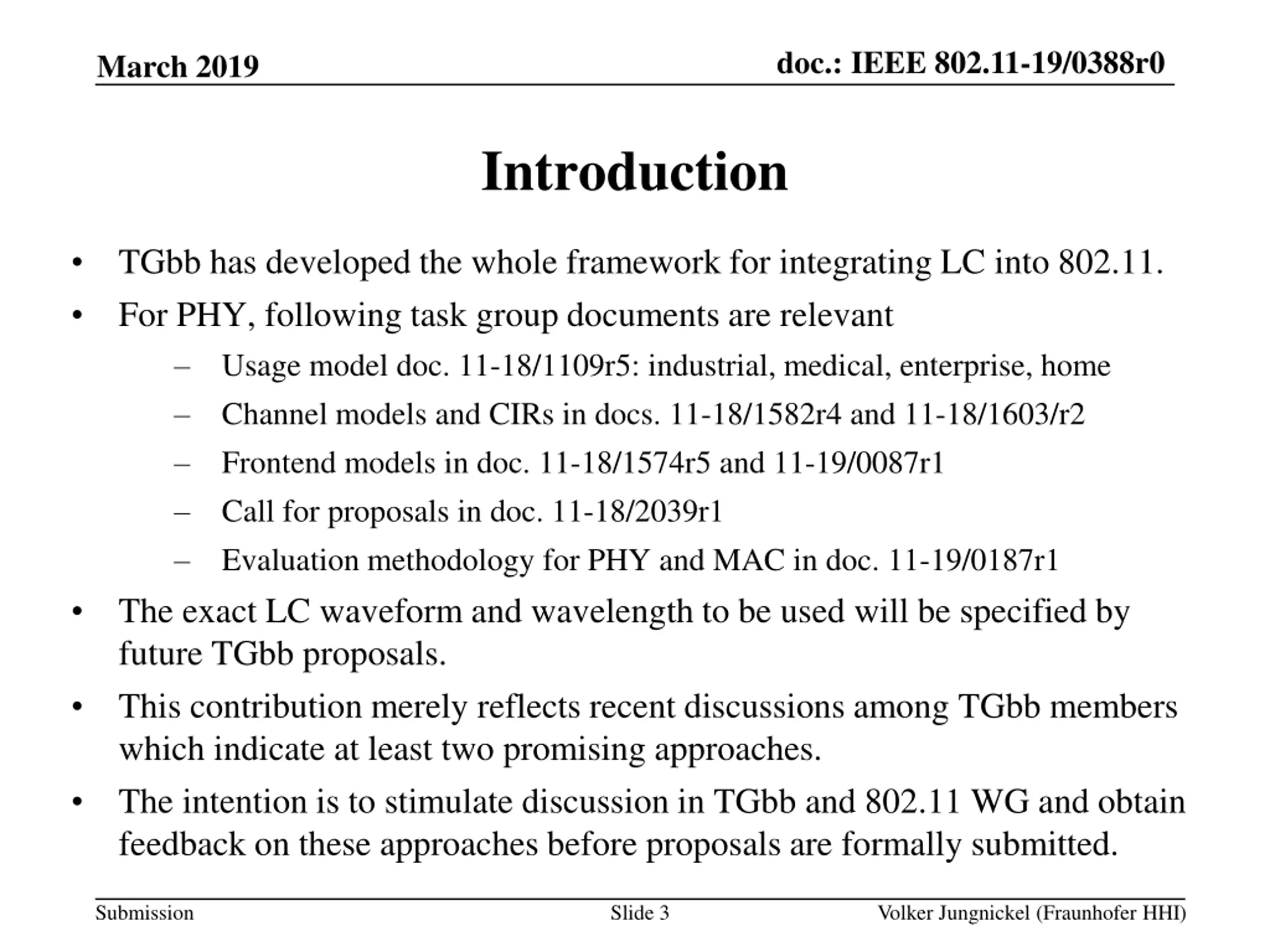 March 2019

doc.: IEEE 802.11-19/0388r0

Introduction

• TGbb has developed the whole framework for integrating LC into 802.11.
• For PHY, following task group documents are relevant
– Usage model doc. 11-18/1109r5: industrial, medical, enterprise, home
– Channel models and CIRs in docs. 11-18/1582r4 and 11-18/1603/r2
– Frontend models in doc. 11-18/1574r5 and 11-19/0087r1
– Call for proposals in doc. 11-18/2039r1
– Evaluation methodology for PHY and MAC in doc. 11-19/0187r1
• The exact LC waveform and wavelength to be used will be specified by future TGbb proposals.
• This contribution merely reflects recent discussions among TGbb members which indicate at least two promising approaches.
• The intention is to stimulate discussion in TGbb and 802.11 WG and obtain feedback on these approaches before proposals are formally submitted.

Submission

Slide 3

Volker Jungnickel (Fraunhofer HHI)